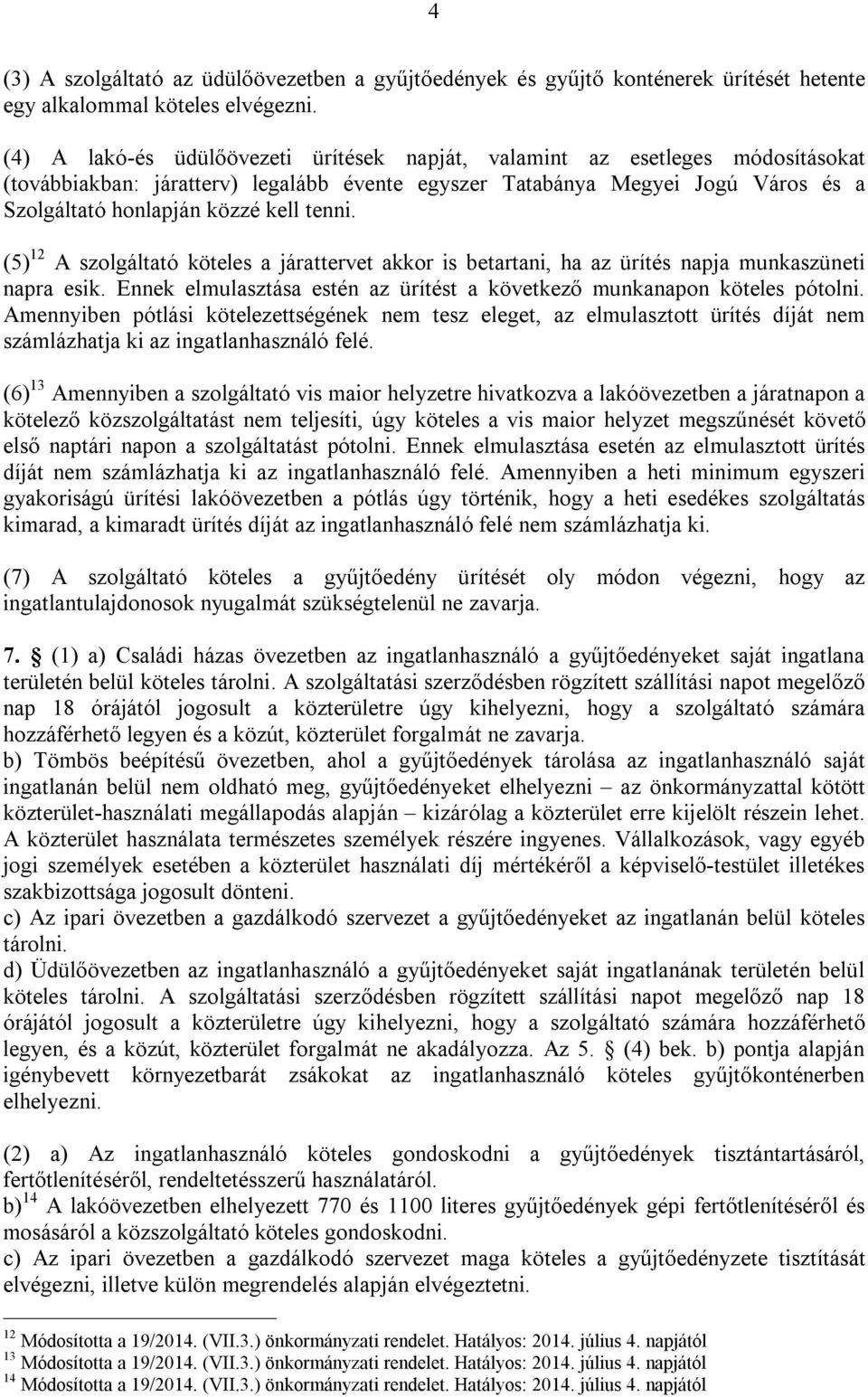 4

(3) A szolgáltató az üdülőövezetben a gyűjtőedények és gyűjtő konténerek ürítését hetente egy alkalommal köteles elvégezni.

(4) A lakó-és üdülőövezeti ürítések napját, valamint az esetleges módosításokat (továbbiakban: járatterv) legalább évente egyszer Tatabánya Megyei Jogú Város és a Szolgáltató honlapján közzé kell tenni.

(5)$^{12}$ A szolgáltató köteles a járattervet akkor is betartani, ha az ürítés napja munkaszüneti napra esik. Ennek elmulasztása estén az ürítést a következő munkanapon köteles pótolni. Amennyiben pótlási kötelezettségének nem tesz eleget, az elmulasztott ürítés díját nem számlázhatja ki az ingatlanhasználó felé.

(6)$^{13}$ Amennyiben a szolgáltató vis maior helyzetre hivatkozva a lakóövezetben a járatnapon a kötelező közszolgáltatást nem teljesíti, úgy köteles a vis maior helyzet megszűnését követő első naptári napon a szolgáltatást pótolni. Ennek elmulasztása esetén az elmulasztott ürítés díját nem számlázhatja ki az ingatlanhasználó felé. Amennyiben a heti minimum egyszeri gyakoriságú ürítési lakóövezetben a pótlás úgy történik, hogy a heti esedékes szolgáltatás kimarad, a kimaradt ürítés díját az ingatlanhasználó felé nem számlázhatja ki.

(7) A szolgáltató köteles a gyűjtőedény ürítését oly módon végezni, hogy az ingatlantulajdonosok nyugalmát szükségtelenül ne zavarja.

7. § (1) a) Családi házas övezetben az ingatlanhasználó a gyűjtőedényeket saját ingatlana területén belül köteles tárolni. A szolgáltatási szerződésben rögzített szállítási napot megelőző nap 18 órájától jogosult a közterületre úgy kihelyezni, hogy a szolgáltató számára hozzáférhető legyen és a közút, közterület forgalmát ne zavarja.
b) Tömbös beépítésű övezetben, ahol a gyűjtőedények tárolása az ingatlanhasználó saját ingatlanán belül nem oldható meg, gyűjtőedényeket elhelyezni – az önkormányzattal kötött közterület-használati megállapodás alapján – kizárólag a közterület erre kijelölt részein lehet. A közterület használata természetes személyek részére ingyenes. Vállalkozások, vagy egyéb jogi személyek esetében a közterület használati díj mértékéről a képviselő-testület illetékes szakbizottsága jogosult dönteni.
c) Az ipari övezetben a gazdálkodó szervezet a gyűjtőedényeket az ingatlanán belül köteles tárolni.
d) Üdülőövezetben az ingatlanhasználó a gyűjtőedényeket saját ingatlanának területén belül köteles tárolni. A szolgáltatási szerződésben rögzített szállítási napot megelőző nap 18 órájától jogosult a közterületre úgy kihelyezni, hogy a szolgáltató számára hozzáférhető legyen, és a közút, közterület forgalmát ne akadályozza. Az 5. § (4) bek. b) pontja alapján igénybevett környezetbarát zsákokat az ingatlanhasználó köteles gyűjtőkonténerben elhelyezni.

(2) a) Az ingatlanhasználó köteles gondoskodni a gyűjtőedények tisztántartásáról, fertőtlenítéséről, rendeltetésszerű használatáról.
b)$^{14}$ A lakóövezetben elhelyezett 770 és 1100 literes gyűjtőedények gépi fertőtlenítéséről és mosásáról a közszolgáltató köteles gondoskodni.
c) Az ipari övezetben a gazdálkodó szervezet maga köteles a gyűjtőedényzete tisztítását elvégezni, illetve külön megrendelés alapján elvégeztetni.

$^{12}$ Módosította a 19/2014. (VII.3.) önkormányzati rendelet. Hatályos: 2014. július 4. napjától
$^{13}$ Módosította a 19/2014. (VII.3.) önkormányzati rendelet. Hatályos: 2014. július 4. napjától
$^{14}$ Módosította a 19/2014. (VII.3.) önkormányzati rendelet. Hatályos: 2014. július 4. napjától